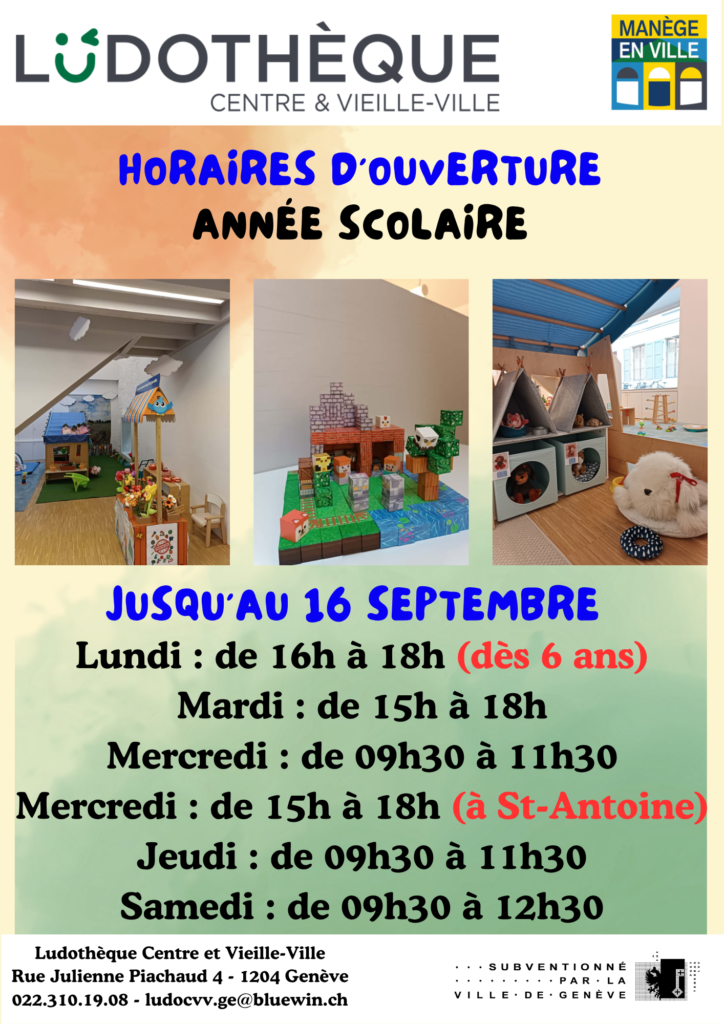 LUDOTHÈQUE
CENTRE & VIEILLE-VILLE

MANÈGE
EN VILLE

HORAIRES D'OUVERTURE
ANNÉE SCOLAIRE

JUSQU'AU 16 SEPTEMBRE
Lundi : de 16h à 18h (dès 6 ans)
Mardi : de 15h à 18h
Mercredi : de 09h30 à 11h30
Mercredi : de 15h à 18h (à St-Antoine)
Jeudi : de 09h30 à 11h30
Samedi : de 09h30 à 12h30

Ludothèque Centre et Vieille-Ville
Rue Julienne Piachaud 4 - 1204 Genève
022.310.19.08 - ludocvv.ge@bluewin.ch

SUBVENTIONNÉ
PAR LA
VILLE DE GENÈVE